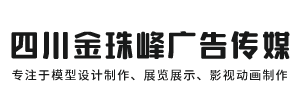 四川金珠峰广告传媒

专注于模型设计制作、展览展示、影视动画制作